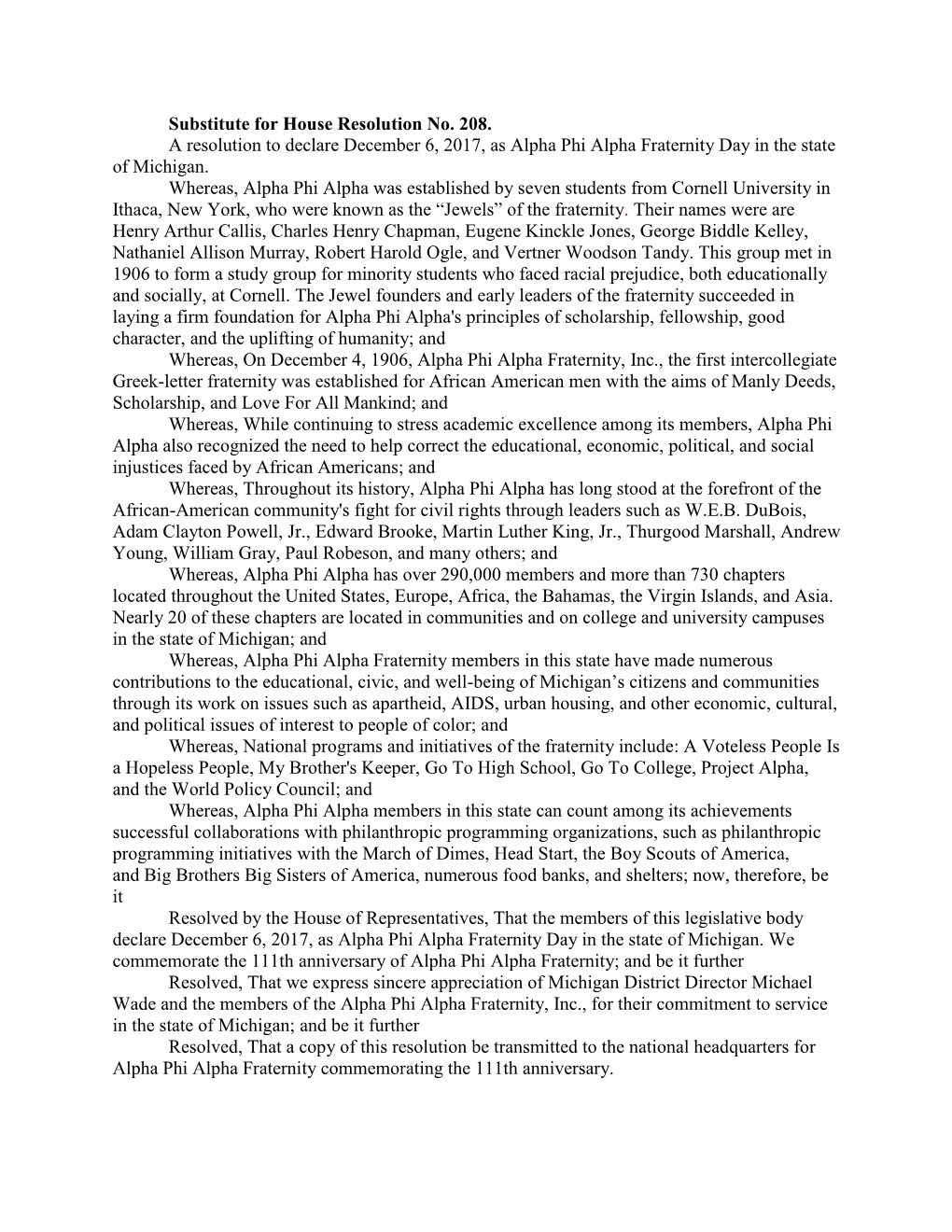 Substitute for House Resolution No. 208.

A resolution to declare December 6, 2017, as Alpha Phi Alpha Fraternity Day in the state of Michigan.

Whereas, Alpha Phi Alpha was established by seven students from Cornell University in Ithaca, New York, who were known as the “Jewels” of the fraternity. Their names were are Henry Arthur Callis, Charles Henry Chapman, Eugene Kinckle Jones, George Biddle Kelley, Nathaniel Allison Murray, Robert Harold Ogle, and Vertner Woodson Tandy. This group met in 1906 to form a study group for minority students who faced racial prejudice, both educationally and socially, at Cornell. The Jewel founders and early leaders of the fraternity succeeded in laying a firm foundation for Alpha Phi Alpha's principles of scholarship, fellowship, good character, and the uplifting of humanity; and

Whereas, On December 4, 1906, Alpha Phi Alpha Fraternity, Inc., the first intercollegiate Greek-letter fraternity was established for African American men with the aims of Manly Deeds, Scholarship, and Love For All Mankind; and

Whereas, While continuing to stress academic excellence among its members, Alpha Phi Alpha also recognized the need to help correct the educational, economic, political, and social injustices faced by African Americans; and

Whereas, Throughout its history, Alpha Phi Alpha has long stood at the forefront of the African-American community's fight for civil rights through leaders such as W.E.B. DuBois, Adam Clayton Powell, Jr., Edward Brooke, Martin Luther King, Jr., Thurgood Marshall, Andrew Young, William Gray, Paul Robeson, and many others; and

Whereas, Alpha Phi Alpha has over 290,000 members and more than 730 chapters located throughout the United States, Europe, Africa, the Bahamas, the Virgin Islands, and Asia. Nearly 20 of these chapters are located in communities and on college and university campuses in the state of Michigan; and

Whereas, Alpha Phi Alpha Fraternity members in this state have made numerous contributions to the educational, civic, and well-being of Michigan’s citizens and communities through its work on issues such as apartheid, AIDS, urban housing, and other economic, cultural, and political issues of interest to people of color; and

Whereas, National programs and initiatives of the fraternity include: A Voteless People Is a Hopeless People, My Brother's Keeper, Go To High School, Go To College, Project Alpha, and the World Policy Council; and

Whereas, Alpha Phi Alpha members in this state can count among its achievements successful collaborations with philanthropic programming organizations, such as philanthropic programming initiatives with the March of Dimes, Head Start, the Boy Scouts of America, and Big Brothers Big Sisters of America, numerous food banks, and shelters; now, therefore, be it

Resolved by the House of Representatives, That the members of this legislative body declare December 6, 2017, as Alpha Phi Alpha Fraternity Day in the state of Michigan. We commemorate the 111th anniversary of Alpha Phi Alpha Fraternity; and be it further

Resolved, That we express sincere appreciation of Michigan District Director Michael Wade and the members of the Alpha Phi Alpha Fraternity, Inc., for their commitment to service in the state of Michigan; and be it further

Resolved, That a copy of this resolution be transmitted to the national headquarters for Alpha Phi Alpha Fraternity commemorating the 111th anniversary.